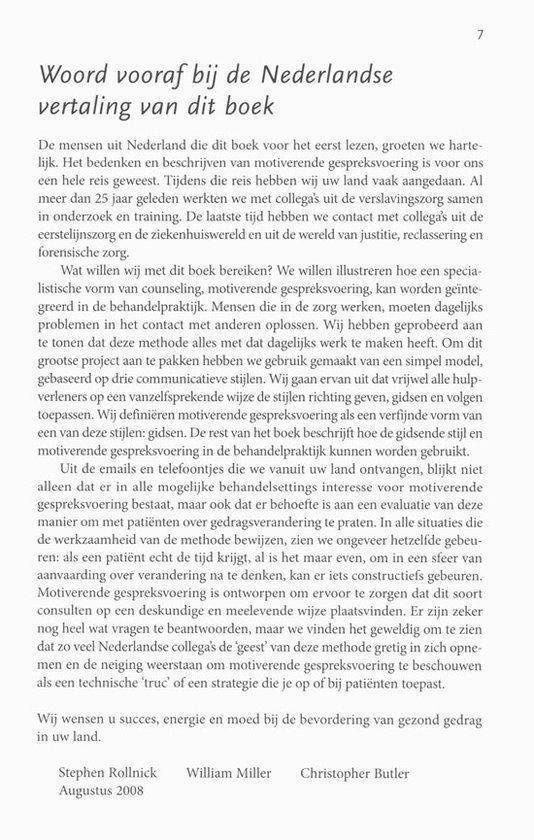 7

Woord vooraf bij de Nederlandse vertaling van dit boek

De mensen uit Nederland die dit boek voor het eerst lezen, groeten we hartelijk. Het bedenken en beschrijven van motiverende gespreksvoering is voor ons een hele reis geweest. Tijdens die reis hebben wij uw land vaak aangedaan. Al meer dan 25 jaar geleden werkten we met collega's uit de verslavingszorg samen in onderzoek en training. De laatste tijd hebben we contact met collega's uit de eerstelijnszorg en de ziekenhuiswereld en uit de wereld van justitie, reclassering en forensische zorg.

Wat willen wij met dit boek bereiken? We willen illustreren hoe een specialistische vorm van counseling, motiverende gespreksvoering, kan worden geïntegreerd in de behandelpraktijk. Mensen die in de zorg werken, moeten dagelijks problemen in het contact met anderen oplossen. Wij hebben geprobeerd aan te tonen dat deze methode alles met dat dagelijks werk te maken heeft. Om dit grootse project aan te pakken hebben we gebruik gemaakt van een simpel model, gebaseerd op drie communicatieve stijlen. Wij gaan ervan uit dat vrijwel alle hulpverleners op een vanzelfsprekende wijze de stijlen richting geven, gidsen en volgen toepassen. Wij definiëren motiverende gespreksvoering als een verfijnde vorm van een van deze stijlen: gidsen. De rest van het boek beschrijft hoe de gidsende stijl en motiverende gespreksvoering in de behandelpraktijk kunnen worden gebruikt.

Uit de emails en telefoontjes die we vanuit uw land ontvangen, blijkt niet alleen dat er in alle mogelijke behandelsettings interesse voor motiverende gespreksvoering bestaat, maar ook dat er behoefte is aan een evaluatie van deze manier om met patiënten over gedragsverandering te praten. In alle situaties die de werkzaamheid van de methode bewijzen, zien we ongeveer hetzelfde gebeuren: als een patiënt echt de tijd krijgt, al is het maar even, om in een sfeer van aanvaarding over verandering na te denken, kan er iets constructiefs gebeuren. Motiverende gespreksvoering is ontworpen om ervoor te zorgen dat dit soort consulten op een deskundige en meelevende wijze plaatsvinden. Er zijn zeker nog heel wat vragen te beantwoorden, maar we vinden het geweldig om te zien dat zo veel Nederlandse collega's de 'geest' van deze methode gretig in zich opnemen en de neiging weerstaan om motiverende gespreksvoering te beschouwen als een technische 'truc' of een strategie die je op of bij patiënten toepast.

Wij wensen u succes, energie en moed bij de bevordering van gezond gedrag in uw land.

Stephen Rollnick William Miller Christopher Butler
Augustus 2008